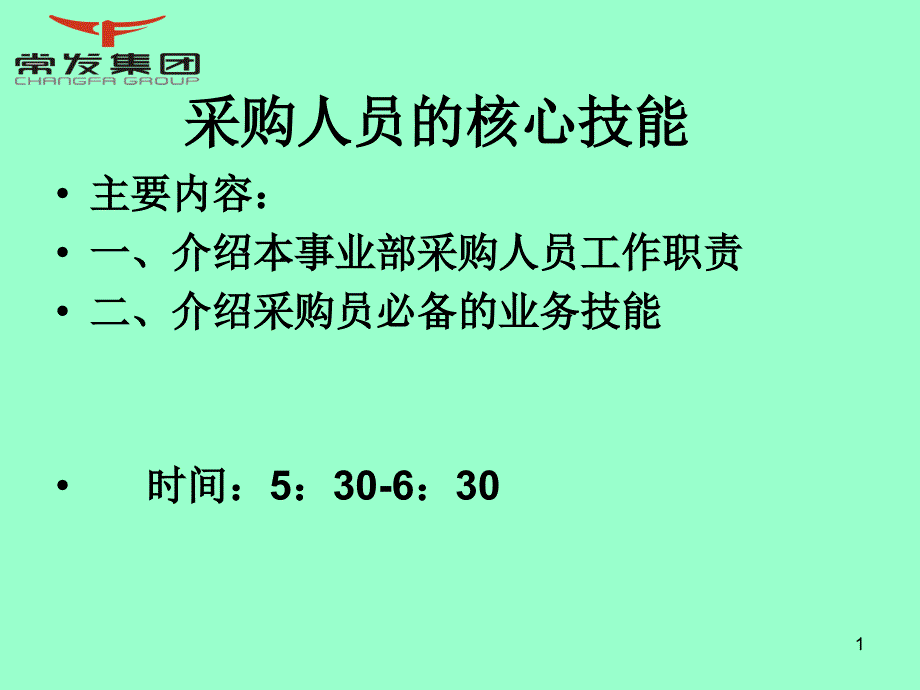 常发集团
CHANGFA GROUP

采购人员的核心技能

• 主要内容：
• 一、介绍本事业部采购人员工作职责
• 二、介绍采购员必备的业务技能

• 时间：5：30-6：30

1